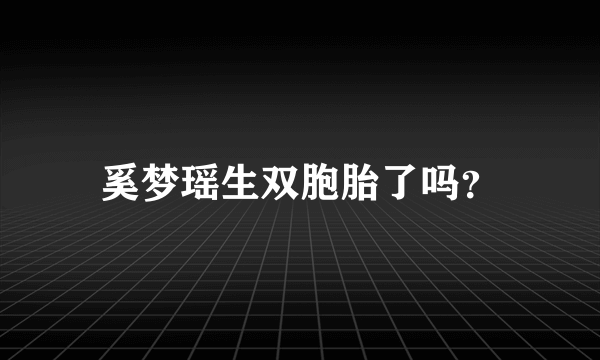 奚梦瑶生双胞胎了吗?